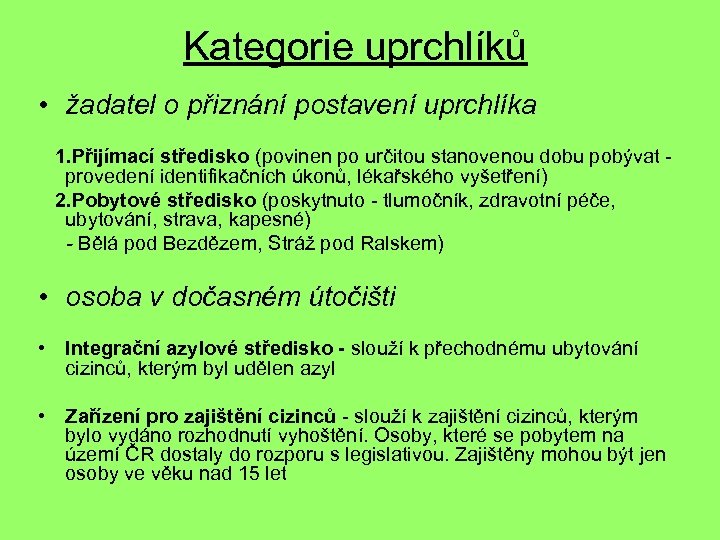 Kategorie uprchlíků

• žadatel o přiznání postavení uprchlíka

1.Přijímací středisko (povinen po určitou stanovenou dobu pobývat - provedení identifikačních úkonů, lékařského vyšetření)

2.Pobytové středisko (poskytnuto - tlumočník, zdravotní péče, ubytování, strava, kapesné)

- Bělá pod Bezdězem, Stráž pod Ralskem)

• osoba v dočasném útočišti

• Integrační azylové středisko - slouží k přechodnému ubytování cizinců, kterým byl udělen azyl

• Zařízení pro zajištění cizinců - slouží k zajištění cizinců, kterým bylo vydáno rozhodnutí vyhoštění. Osoby, které se pobytem na území ČR dostaly do rozporu s legislativou. Zajištěny mohou být jen osoby ve věku nad 15 let